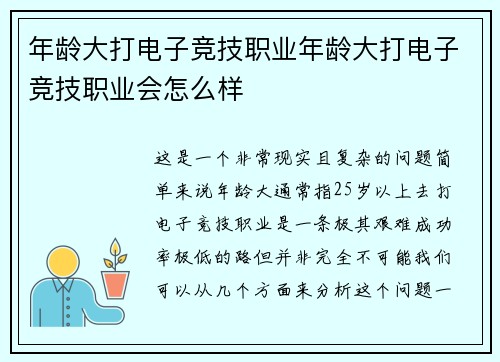 年龄大打电子竞技职业年龄大打电子竞技职业会怎么样

这是一个非常现实且复杂的问题简单来说年龄大通常指25岁以上去打电子竞技职业是一条极其艰难成功率极低的路但并非完全不可能我们可以从几个方面来分析这个问题一